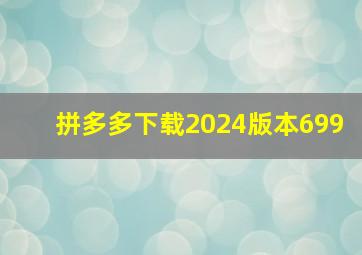 拼多多下载2024版本699